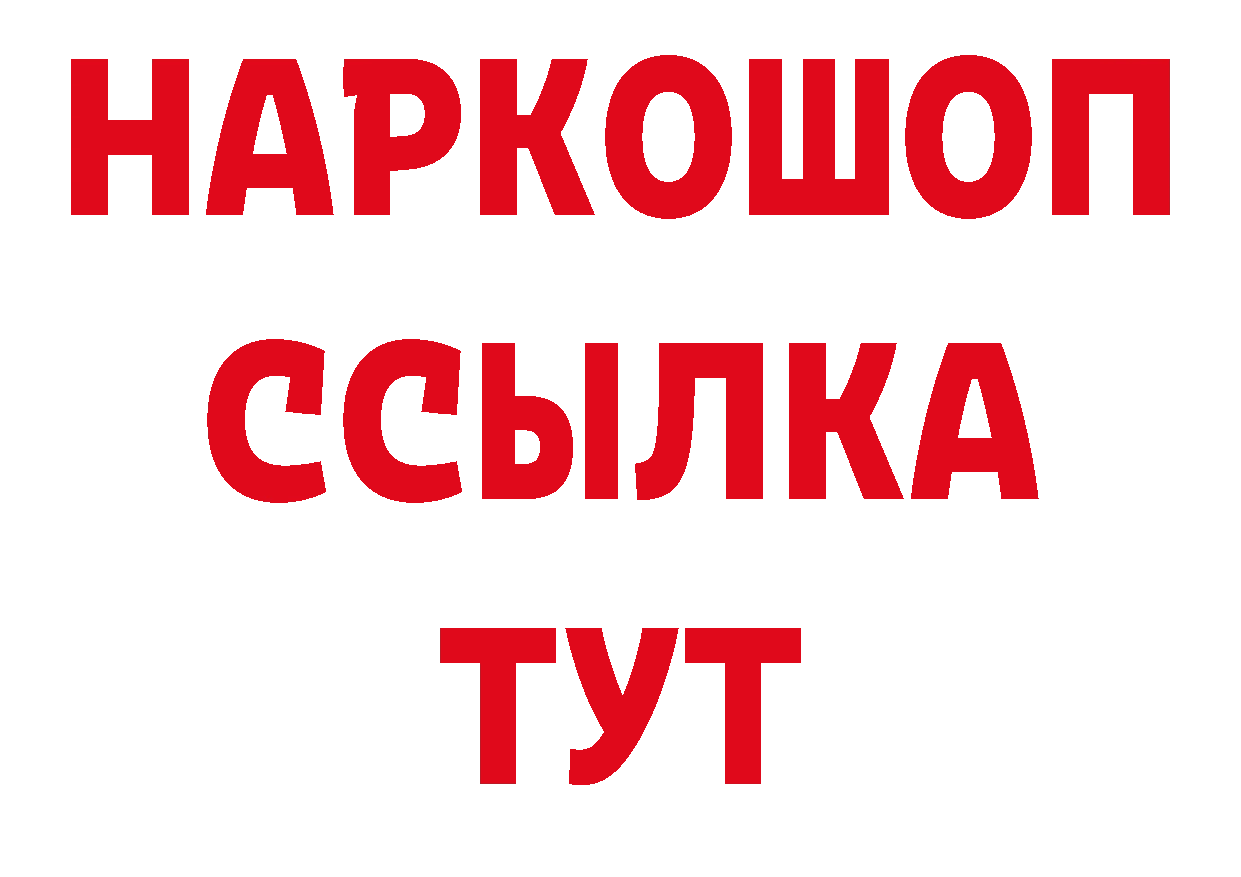 НАРКОШОП
ССЫЛКА
ТУТ